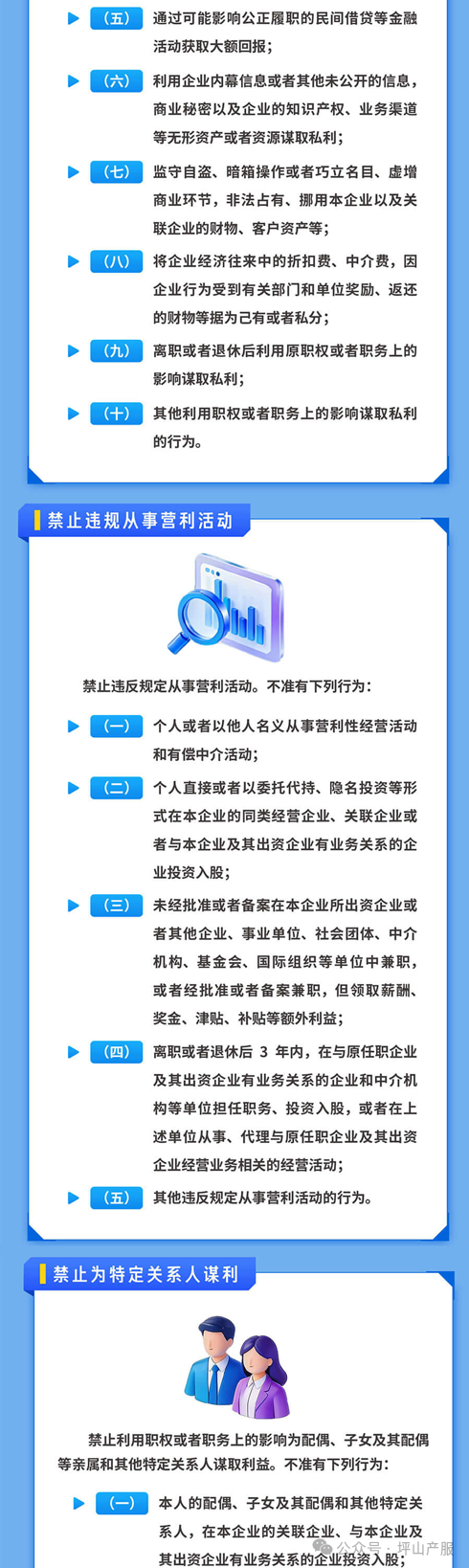 （五） 通过可能影响公正履职的民间借贷等金融活动获取大额回报；

（六） 利用企业内幕信息或者其他未公开的信息，商业秘密以及企业的知识产权、业务渠道等无形资产或者资源谋取私利；

（七） 监守自盗、暗箱操作或者巧立名目、虚增商业环节，非法占有、挪用本企业以及关联企业的财物、客户资产等；

（八） 将企业经济往来中的折扣费、中介费，因企业行为受到有关部门和单位奖励、返还的财物等据为己有或者私分；

（九） 离职或者退休后利用原职权或者职务上的影响谋取私利；

（十） 其他利用职权或者职务上的影响谋取私利的行为。

禁止违规从事营利活动

禁止违反规定从事营利活动。不准有下列行为：

（一） 个人或者以他人名义从事营利性经营活动和有偿中介活动；

（二） 个人直接或者以委托代持、隐名投资等形式在本企业的同类经营企业、关联企业或者与本企业及其出资企业有业务关系的企业投资入股；

（三） 未经批准或者备案在本企业所出资企业或者其他企业、事业单位、社会团体、中介机构、基金会、国际组织等单位中兼职，或者经批准或者备案兼职，但领取薪酬、奖金、津贴、补贴等额外利益；

（四） 离职或者退休后 3 年内，在与原任职企业及其出资企业有业务关系的企业和中介机构等单位担任职务、投资入股，或者在上述单位从事、代理与原任职企业及其出资企业经营业务相关的经营活动；

（五） 其他违反规定从事营利活动的行为。

禁止为特定关系人谋利

禁止利用职权或者职务上的影响为配偶、子女及其配偶等亲属和其他特定关系人谋取利益。不准有下列行为：

（一） 本人的配偶、子女及其配偶和其他特定关系人，在本企业的关联企业、与本企业及其出资企业有业务关系的企业投资入股；

公众号 · 坪山产服